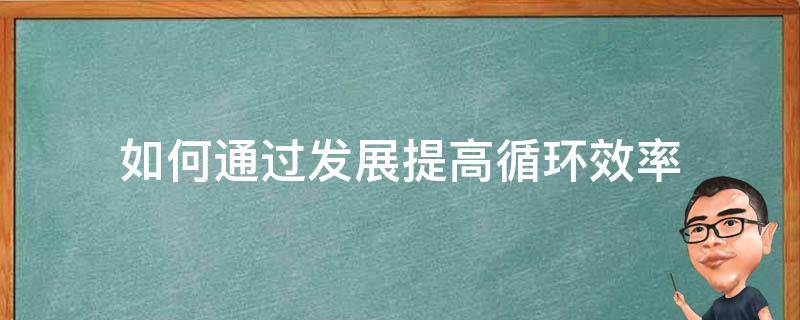 如何通过发展提高循环效率